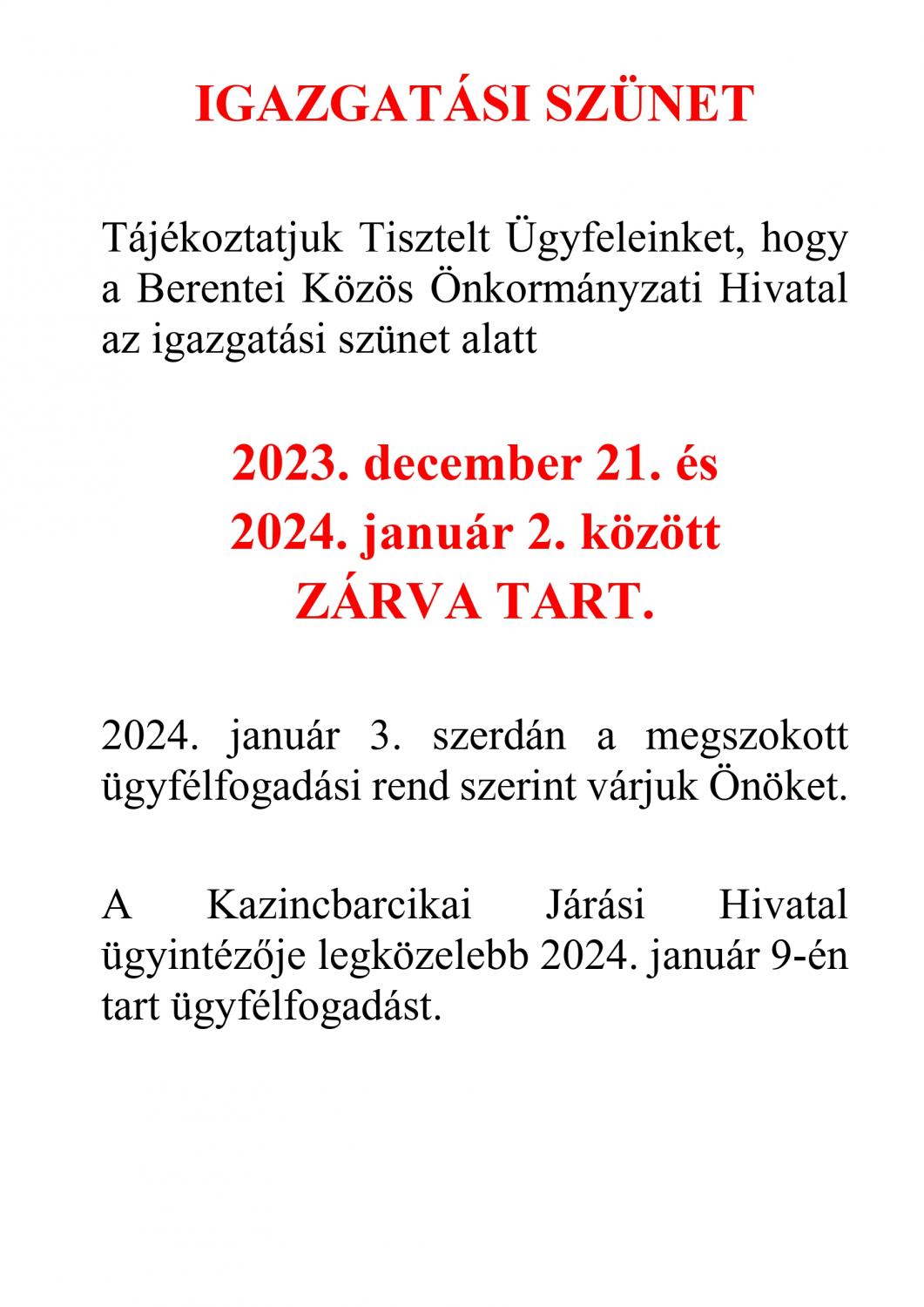 IGAZGATÁSI SZÜNET

Tájékoztatjuk Tisztelt Ügyfeleinket, hogy a Berentei Közös Önkormányzati Hivatal az igazgatási szünet alatt

2023. december 21. és
2024. január 2. között
ZÁRVA TART.

2024. január 3. szerdán a megszokott ügyfélfogadási rend szerint várjuk Önöket.

A Kazincbarcikai Járási Hivatal ügyintézője legközelebb 2024. január 9-én tart ügyfélfogadást.